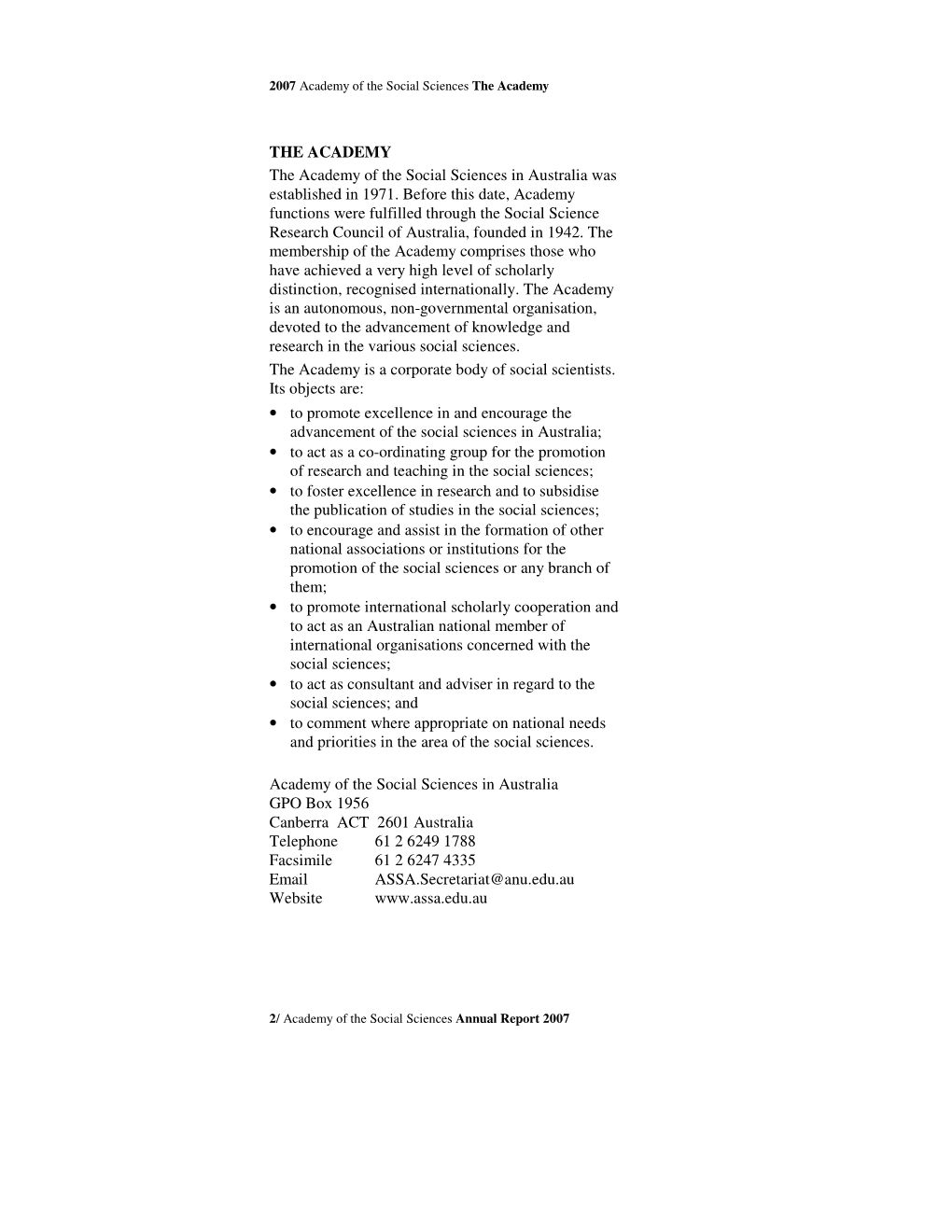 2007 Academy of the Social Sciences The Academy

THE ACADEMY

The Academy of the Social Sciences in Australia was established in 1971. Before this date, Academy functions were fulfilled through the Social Science Research Council of Australia, founded in 1942. The membership of the Academy comprises those who have achieved a very high level of scholarly distinction, recognised internationally. The Academy is an autonomous, non-governmental organisation, devoted to the advancement of knowledge and research in the various social sciences.

The Academy is a corporate body of social scientists. Its objects are:

• to promote excellence in and encourage the advancement of the social sciences in Australia;
• to act as a co-ordinating group for the promotion of research and teaching in the social sciences;
• to foster excellence in research and to subsidise the publication of studies in the social sciences;
• to encourage and assist in the formation of other national associations or institutions for the promotion of the social sciences or any branch of them;
• to promote international scholarly cooperation and to act as an Australian national member of international organisations concerned with the social sciences;
• to act as consultant and adviser in regard to the social sciences; and
• to comment where appropriate on national needs and priorities in the area of the social sciences.

Academy of the Social Sciences in Australia
GPO Box 1956
Canberra ACT 2601 Australia
Telephone 61 2 6249 1788
Facsimile 61 2 6247 4335
Email ASSA.Secretariat@anu.edu.au
Website www.assa.edu.au

2/ Academy of the Social Sciences Annual Report 2007